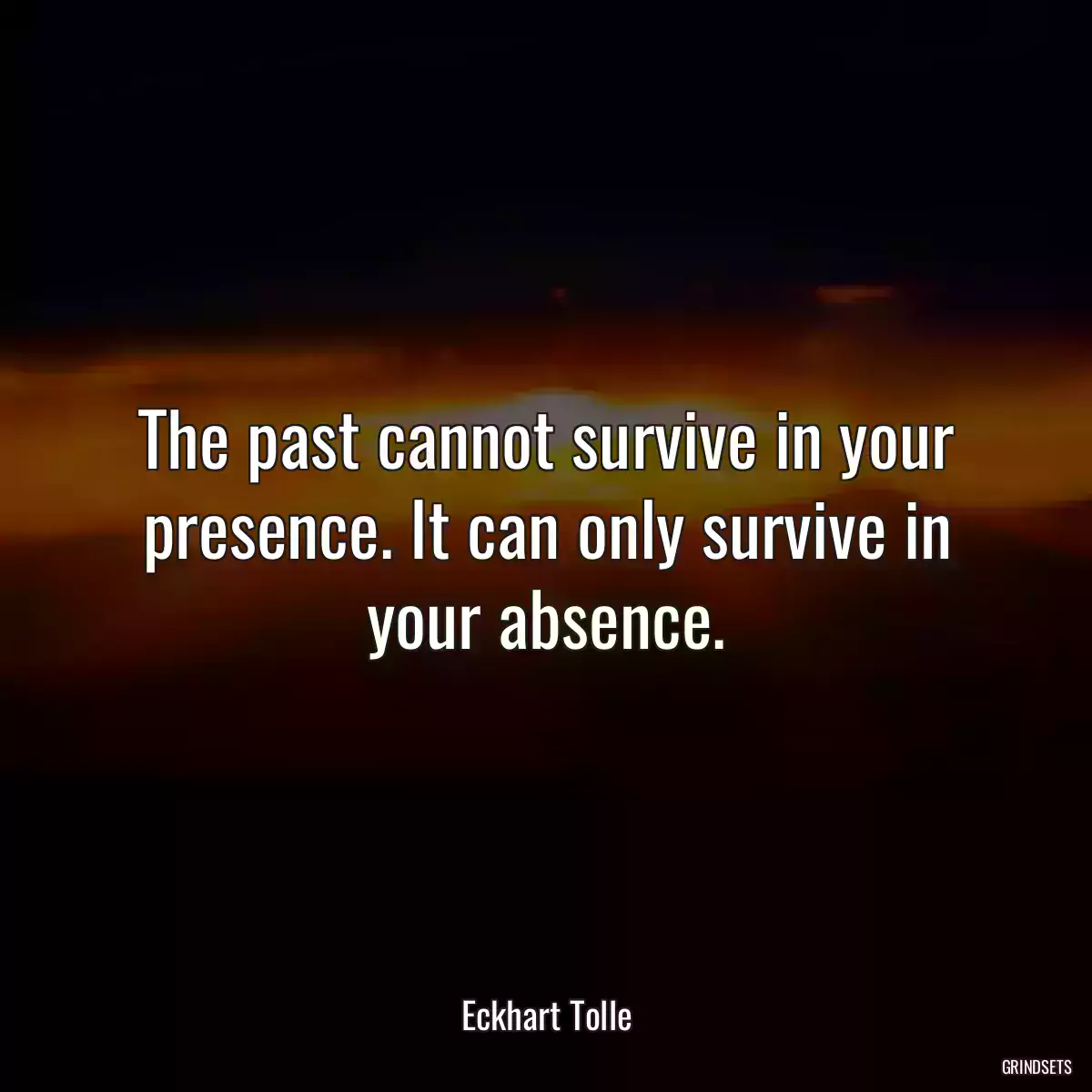 The past cannot survive in your presence. It can only survive in your absence.

Eckhart Tolle

GRINDSETS